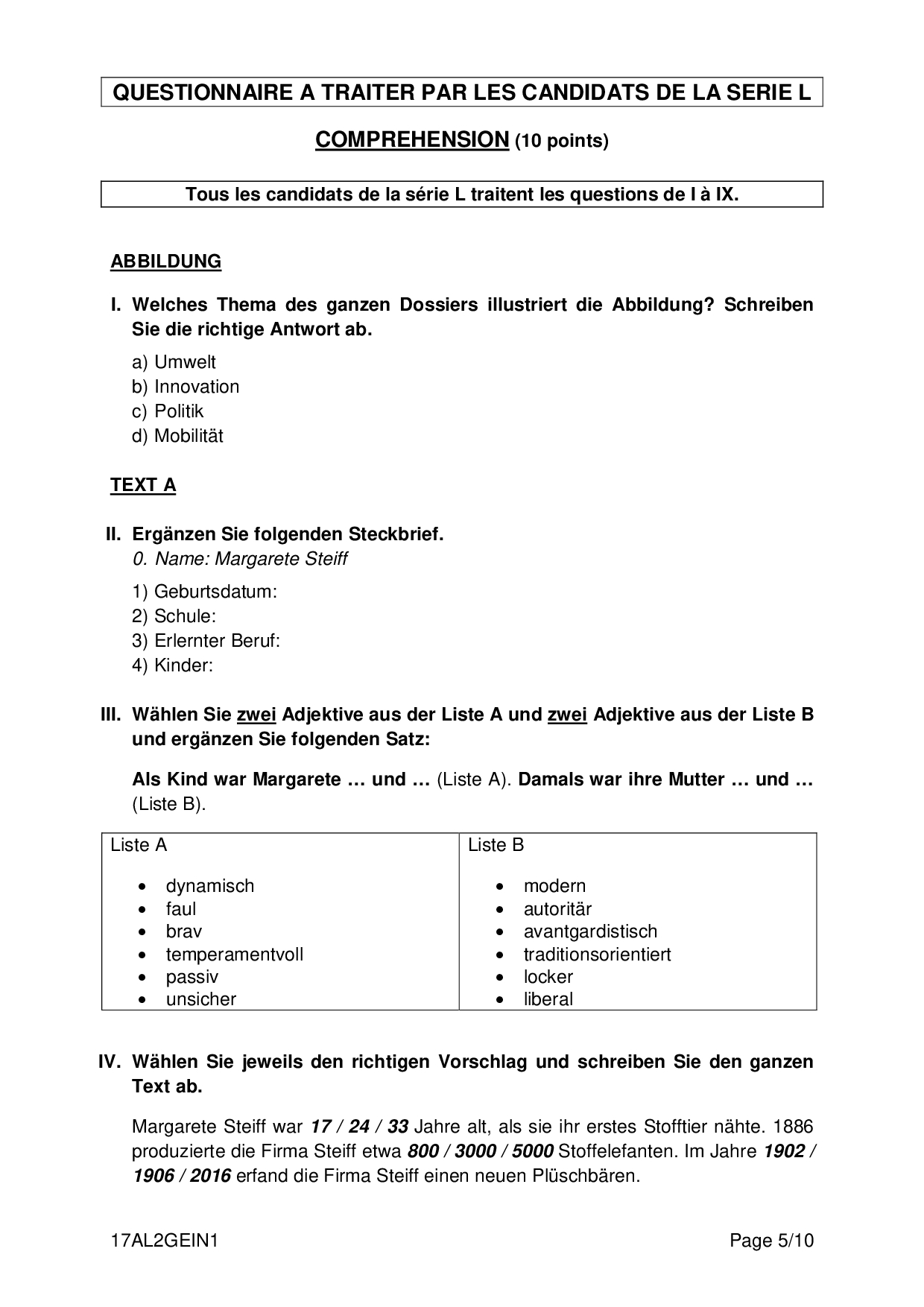 QUESTIONNAIRE A TRAITER PAR LES CANDIDATS DE LA SERIE L

COMPREHENSION (10 points)

Tous les candidats de la série L traitent les questions de I à IX.

ABBILDUNG

I. Welches Thema des ganzen Dossiers illustriert die Abbildung? Schreiben Sie die richtige Antwort ab.

a) Umwelt
b) Innovation
c) Politik
d) Mobilität

TEXT A

II. Ergänzen Sie folgenden Steckbrief.
0. Name: Margarete Steiff

1) Geburtsdatum:
2) Schule:
3) Erlernter Beruf:
4) Kinder:

III. Wählen Sie zwei Adjektive aus der Liste A und zwei Adjektive aus der Liste B und ergänzen Sie folgenden Satz:

Als Kind war Margarete … und … (Liste A). Damals war ihre Mutter … und … (Liste B).

| Liste A | Liste B |
|---|---|
| • dynamisch<br>• faul<br>• brav<br>• temperamentvoll<br>• passiv<br>• unsicher | • modern<br>• autoritär<br>• avantgardistisch<br>• traditionsorientiert<br>• locker<br>• liberal |

IV. Wählen Sie jeweils den richtigen Vorschlag und schreiben Sie den ganzen Text ab.

Margarete Steiff war 17 / 24 / 33 Jahre alt, als sie ihr erstes Stofftier nähte. 1886 produzierte die Firma Steiff etwa 800 / 3000 / 5000 Stoffelefanten. Im Jahre 1902 / 1906 / 2016 erfand die Firma Steiff einen neuen Plüschbären.

17AL2GEIN1

Page 5/10